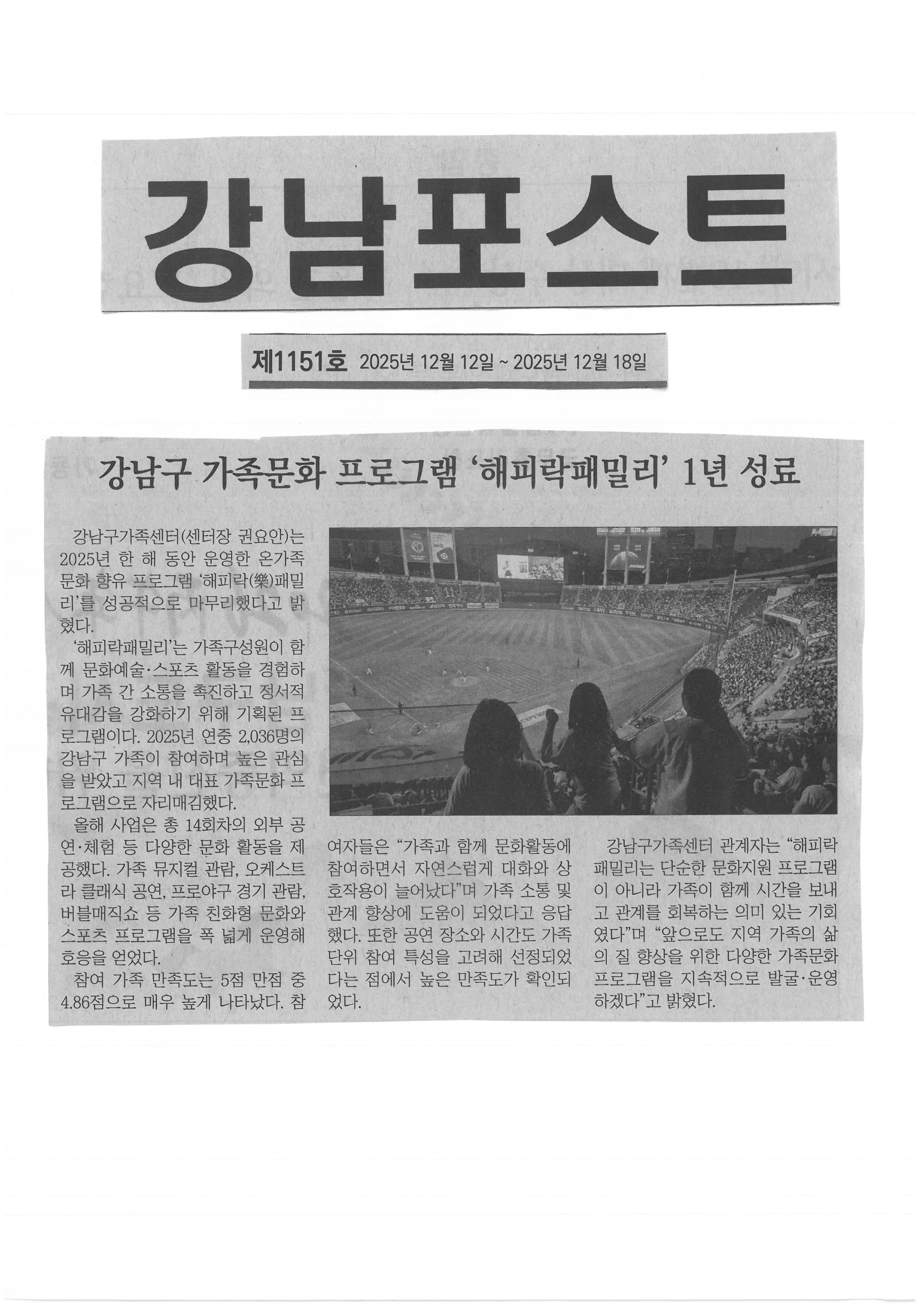 강남포스트

제1151호 2025년 12월 12일 ~ 2025년 12월 18일

강남구 가족문화 프로그램 '해피락패밀리' 1년 성료

강남구가족센터(센터장 권요안)는 2025년 한 해 동안 운영한 온가족 문화 향유 프로그램 '해피락(樂)패밀리'를 성공적으로 마무리했다고 밝혔다.

'해피락패밀리'는 가족구성원이 함께 문화예술·스포츠 활동을 경험하며 가족 간 소통을 촉진하고 정서적 유대감을 강화하기 위해 기획된 프로그램이다. 2025년 연중 2,036명의 강남구 가족이 참여하며 높은 관심을 받았고 지역 내 대표 가족문화 프로그램으로 자리매김했다.

올해 사업은 총 14회차의 외부 공연·체험 등 다양한 문화 활동을 제공했다. 가족 뮤지컬 관람, 오케스트라 클래식 공연, 프로야구 경기 관람, 버블매직쇼 등 가족 친화형 문화와 스포츠 프로그램을 폭 넓게 운영해 호응을 얻었다.

참여 가족 만족도는 5점 만점 중 4.86점으로 매우 높게 나타났다. 참여자들은 "가족과 함께 문화활동에 참여하면서 자연스럽게 대화와 상호작용이 늘어났다"며 가족 소통 및 관계 향상에 도움이 되었다고 응답했다. 또한 공연 장소와 시간도 가족 단위 참여 특성을 고려해 선정되었다는 점에서 높은 만족도가 확인되었다.

강남구가족센터 관계자는 "해피락패밀리는 단순한 문화지원 프로그램이 아니라 가족이 함께 시간을 보내고 관계를 회복하는 의미 있는 기회였다"며 "앞으로도 지역 가족의 삶의 질 향상을 위한 다양한 가족문화 프로그램을 지속적으로 발굴·운영하겠다"고 밝혔다.